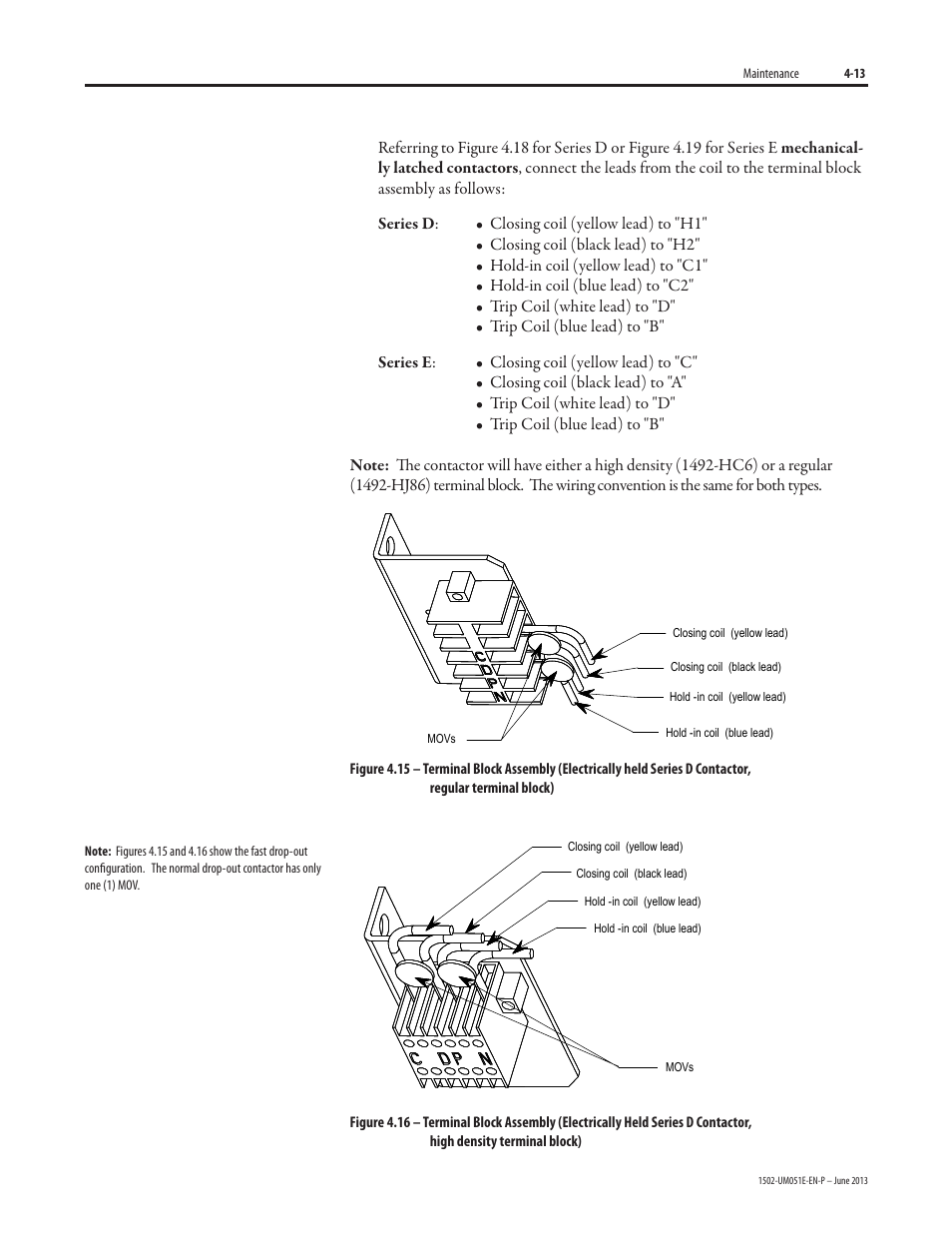 Maintenance 4-13

Referring to Figure 4.18 for Series D or Figure 4.19 for Series E mechanically latched contactors, connect the leads from the coil to the terminal block assembly as follows:

Series D:
• Closing coil (yellow lead) to "H1"
• Closing coil (black lead) to "H2"
• Hold-in coil (yellow lead) to "C1"
• Hold-in coil (blue lead) to "C2"
• Trip Coil (white lead) to "D"
• Trip Coil (blue lead) to "B"

Series E:
• Closing coil (yellow lead) to "C"
• Closing coil (black lead) to "A"
• Trip Coil (white lead) to "D"
• Trip Coil (blue lead) to "B"

Note: The contactor will have either a high density (1492-HC6) or a regular (1492-HJ86) terminal block. The wiring convention is the same for both types.

C
D
P
N

Closing coil (yellow lead)
Closing coil (black lead)
Hold -in coil (yellow lead)
Hold -in coil (blue lead)
MOVs

Figure 4.15 – Terminal Block Assembly (Electrically held Series D Contactor, regular terminal block)

Note: Figures 4.15 and 4.16 show the fast drop-out configuration. The normal drop-out contactor has only one (1) MOV.

Closing coil (yellow lead)
Closing coil (black lead)
Hold -in coil (yellow lead)
Hold -in coil (blue lead)
C D P N
MOVs

Figure 4.16 – Terminal Block Assembly (Electrically Held Series D Contactor, high density terminal block)

1502-UM051E-EN-P – June 2013